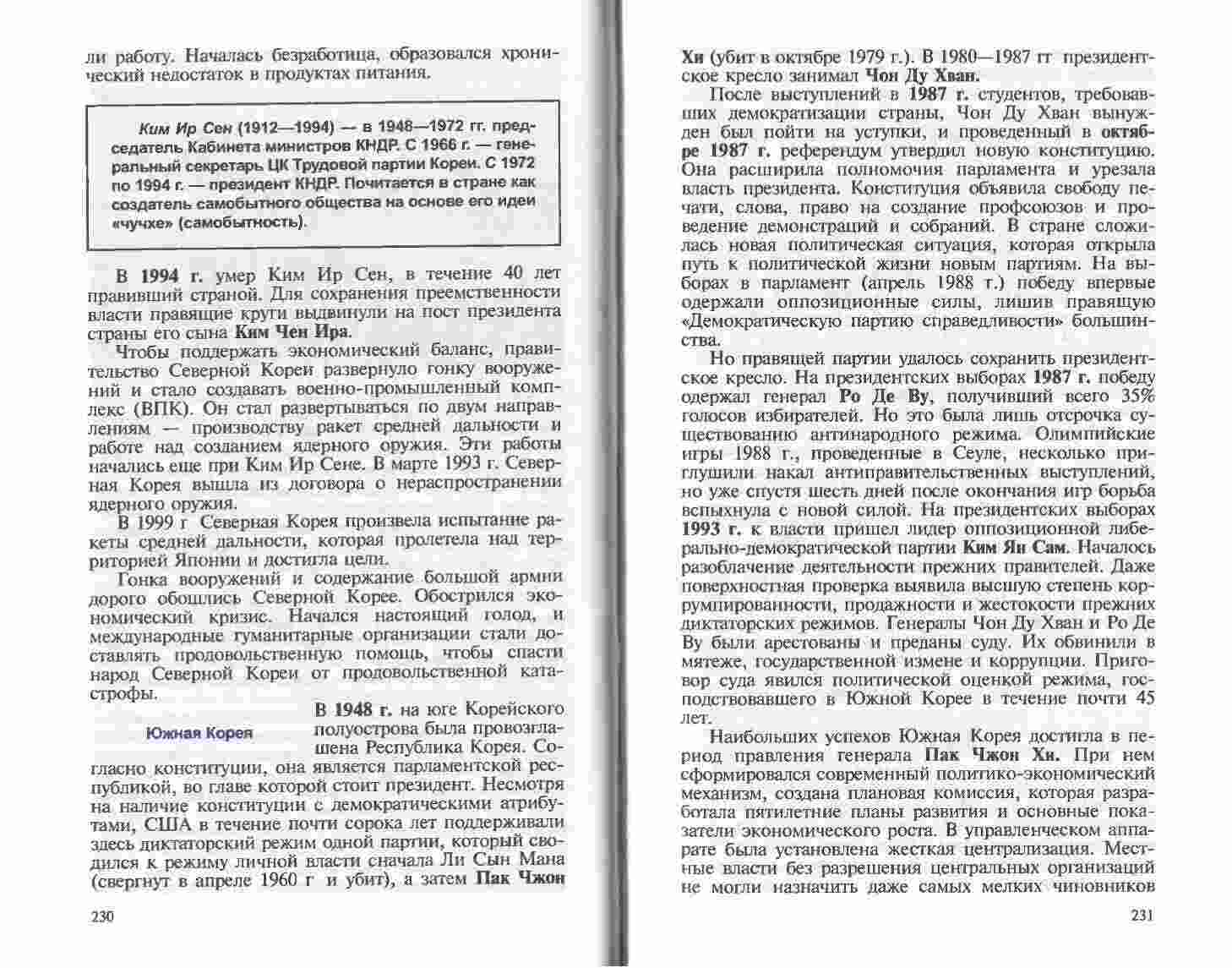 ли работу. Началась безработица, образовался хронический недостаток в продуктах питания.

Ким Ир Сен (1912—1994) — в 1948—1972 гг. председатель Кабинета министров КНДР. С 1966 г. — генеральный секретарь ЦК Трудовой партии Кореи. С 1972 по 1994 г. — президент КНДР. Почитается в стране как создатель самобытного общества на основе его идеи «чучхе» (самобытность).

В 1994 г. умер Ким Ир Сен, в течение 40 лет правивший страной. Для сохранения преемственности власти правящие круги выдвинули на пост президента страны его сына Ким Чен Ира.

Чтобы поддержать экономический баланс, правительство Северной Кореи развернуло гонку вооружений и стало создавать военно-промышленный комплекс (ВПК). Он стал развертываться по двум направлениям — производству ракет средней дальности и работе над созданием ядерного оружия. Эти работы начались еще при Ким Ир Сене. В марте 1993 г. Северная Корея вышла из договора о нераспространении ядерного оружия.

В 1999 г Северная Корея произвела испытание ракеты средней дальности, которая пролетела над территорией Японии и достигла цели.

Гонка вооружений и содержание большой армии дорого обошлись Северной Корее. Обострился экономический кризис. Начался настоящий голод, и международные гуманитарные организации стали доставлять продовольственную помощь, чтобы спасти народ Северной Кореи от продовольственной катастрофы.

Южная Корея

В 1948 г. на юге Корейского полуострова была провозглашена Республика Корея. Согласно конституции, она является парламентской республикой, во главе которой стоит президент. Несмотря на наличие конституции с демократическими атрибутами, США в течение почти сорока лет поддерживали здесь диктаторский режим одной партии, который сводился к режиму личной власти сначала Ли Сын Мана (свергнут в апреле 1960 г и убит), а затем Пак Чжон

230

Хи (убит в октябре 1979 г.). В 1980—1987 гг президентское кресло занимал Чон Ду Хван.

После выступлений в 1987 г. студентов, требовавших демократизации страны, Чон Ду Хван вынужден был пойти на уступки, и проведенный в октябре 1987 г. референдум утвердил новую конституцию. Она расширила полномочия парламента и урезала власть президента. Конституция объявила свободу печати, слова, право на создание профсоюзов и проведение демонстраций и собраний. В стране сложилась новая политическая ситуация, которая открыла путь к политической жизни новым партиям. На выборах в парламент (апрель 1988 г.) победу впервые одержали оппозиционные силы, лишив правящую «Демократическую партию справедливости» большинства.

Но правящей партии удалось сохранить президентское кресло. На президентских выборах 1987 г. победу одержал генерал Ро Де Ву, получивший всего 35% голосов избирателей. Но это была лишь отсрочка существованию антинародного режима. Олимпийские игры 1988 г., проведенные в Сеуле, несколько приглушили накал антиправительственных выступлений, но уже спустя шесть дней после окончания игр борьба вспыхнула с новой силой. На президентских выборах 1993 г. к власти пришел лидер оппозиционной либерально-демократической партии Ким Ян Сам. Началось разоблачение деятельности прежних правителей. Даже поверхностная проверка выявила высшую степень коррумпированности, продажности и жестокости прежних диктаторских режимов. Генералы Чон Ду Хван и Ро Де Ву были арестованы и преданы суду. Их обвинили в мятеже, государственной измене и коррупции. Приговор суда явился политической оценкой режима, господствовавшего в Южной Корее в течение почти 45 лет.

Наибольших успехов Южная Корея достигла в период правления генерала Пак Чжон Хи. При нем сформировался современный политико-экономический механизм, создана плановая комиссия, которая разработала пятилетние планы развития и основные показатели экономического роста. В управленческом аппарате была установлена жесткая централизация. Местные власти без разрешения центральных организаций не могли назначить даже самых мелких чиновников

231